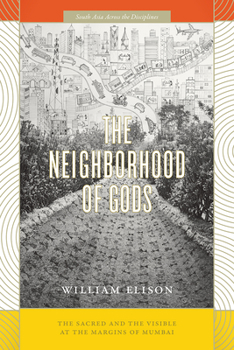 South Asia Across the Disciplines

THE NEIGHBORHOOD OF GODS

WILLIAM ELISON

THE SACRED AND THE VISIBLE AT THE MARGINS OF MUMBAI